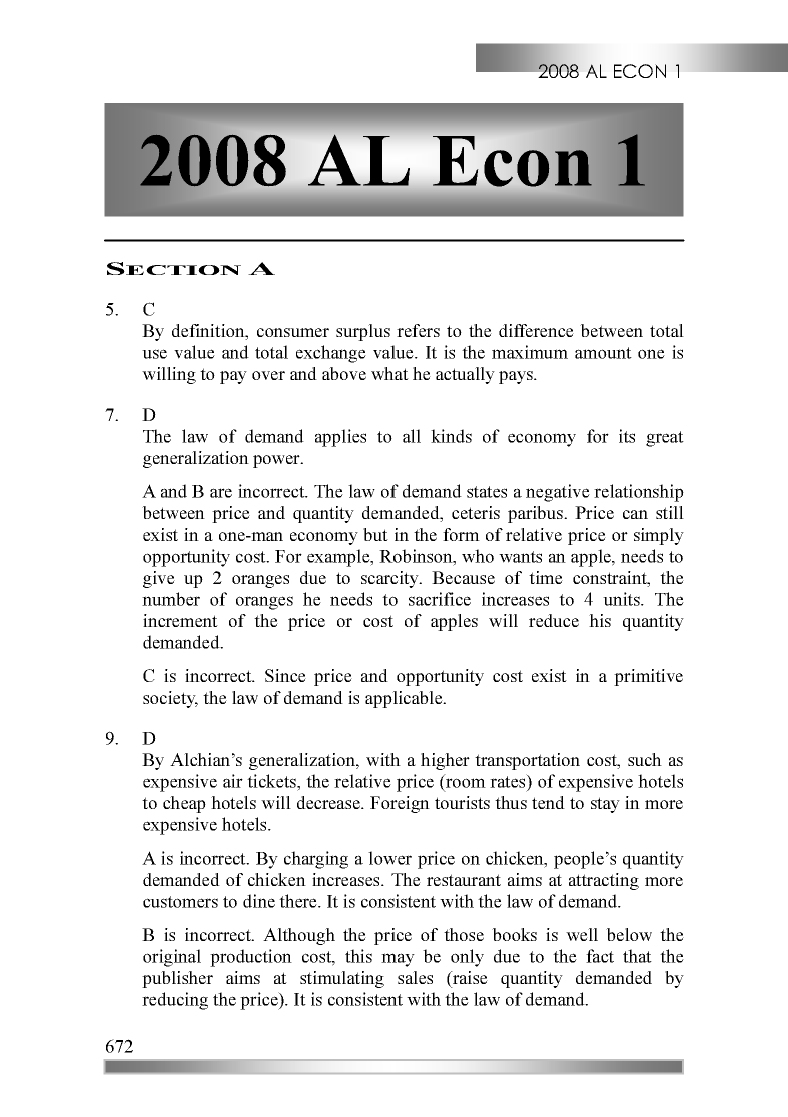 2008 AL ECON 1

2008 AL Econ 1

SECTION A

5. C
By definition, consumer surplus refers to the difference between total use value and total exchange value. It is the maximum amount one is willing to pay over and above what he actually pays.

7. D
The law of demand applies to all kinds of economy for its great generalization power.

A and B are incorrect. The law of demand states a negative relationship between price and quantity demanded, ceteris paribus. Price can still exist in a one-man economy but in the form of relative price or simply opportunity cost. For example, Robinson, who wants an apple, needs to give up 2 oranges due to scarcity. Because of time constraint, the number of oranges he needs to sacrifice increases to 4 units. The increment of the price or cost of apples will reduce his quantity demanded.

C is incorrect. Since price and opportunity cost exist in a primitive society, the law of demand is applicable.

9. D
By Alchian's generalization, with a higher transportation cost, such as expensive air tickets, the relative price (room rates) of expensive hotels to cheap hotels will decrease. Foreign tourists thus tend to stay in more expensive hotels.

A is incorrect. By charging a lower price on chicken, people's quantity demanded of chicken increases. The restaurant aims at attracting more customers to dine there. It is consistent with the law of demand.

B is incorrect. Although the price of those books is well below the original production cost, this may be only due to the fact that the publisher aims at stimulating sales (raise quantity demanded by reducing the price). It is consistent with the law of demand.

672